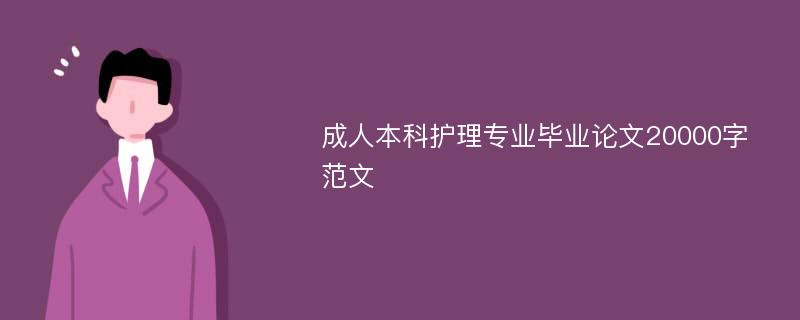 成人本科护理专业毕业论文20000字范文